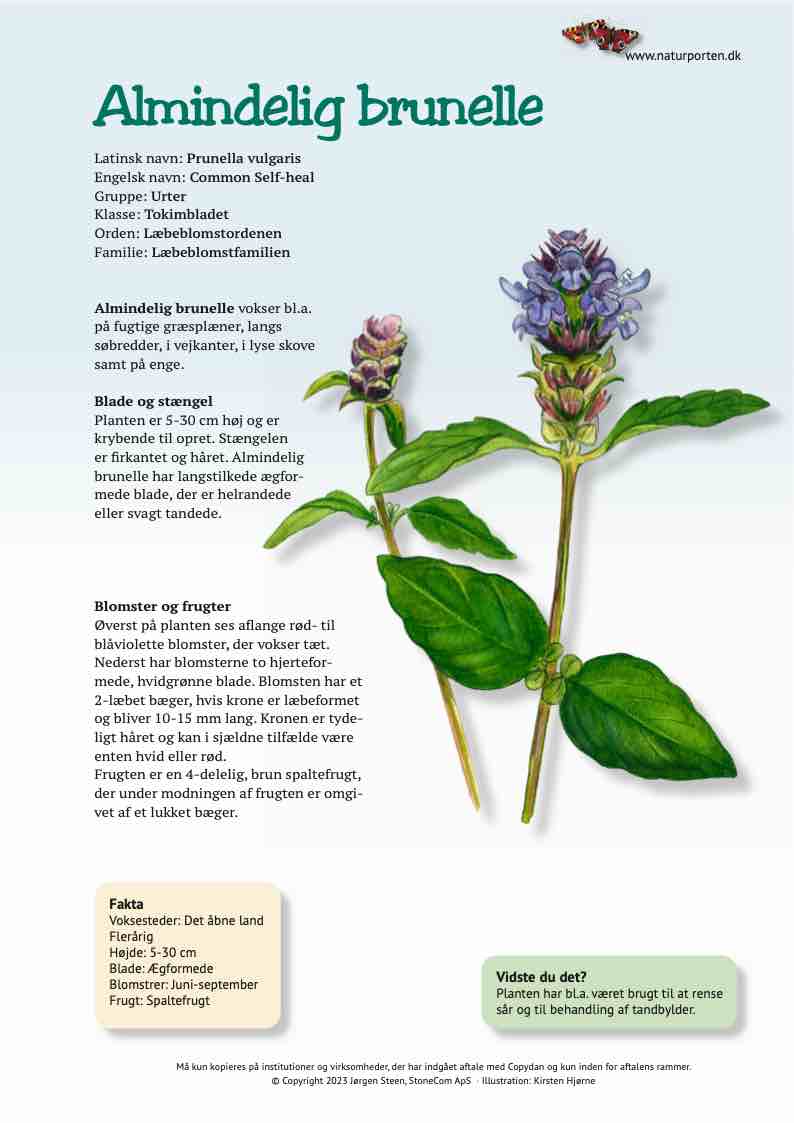 www.naturporten.dk

Almindelig brunelle

Latinsk navn: Prunella vulgaris
Engelsk navn: Common Self-heal
Gruppe: Urter
Klasse: Tokimbladet
Orden: Læbeblomstordenen
Familie: Læbeblomstfamilien

Almindelig brunelle vokser bl.a. på fugtige græsplæner, langs søbredder, i vejkanter, i lyse skove samt på enge.

Blade og stængel
Planten er 5-30 cm høj og er krybende til opret. Stængelen er firkantet og håret. Almindelig brunelle har langstilkede ægformede blade, der er helrandede eller svagt tandede.

Blomster og frugter
Øverst på planten ses aflange rød- til blåviolette blomster, der vokser tæt. Nederst har blomsterne to hjerteformede, hvidgrønne blade. Blomsten har et 2-læbet bæger, hvis krone er læbeformet og bliver 10-15 mm lang. Kronen er tydeligt håret og kan i sjældne tilfælde være enten hvid eller rød.
Frugten er en 4-delelig, brun spaltefrugt, der under modningen af frugten er omgivet af et lukket bæger.

Fakta
Voksesteder: Det åbne land
Flerårig
Højde: 5-30 cm
Blade: Ægformede
Blomstrer: Juni-september
Frugt: Spaltefrugt

Vidste du det?
Planten har bl.a. været brugt til at rense sår og til behandling af tandbylder.

Må kun kopieres på institutioner og virksomheder, der har indgået aftale med Copydan og kun inden for aftalens rammer.
© Copyright 2023 Jørgen Steen, StoneCom ApS · Illustration: Kirsten Hjørne